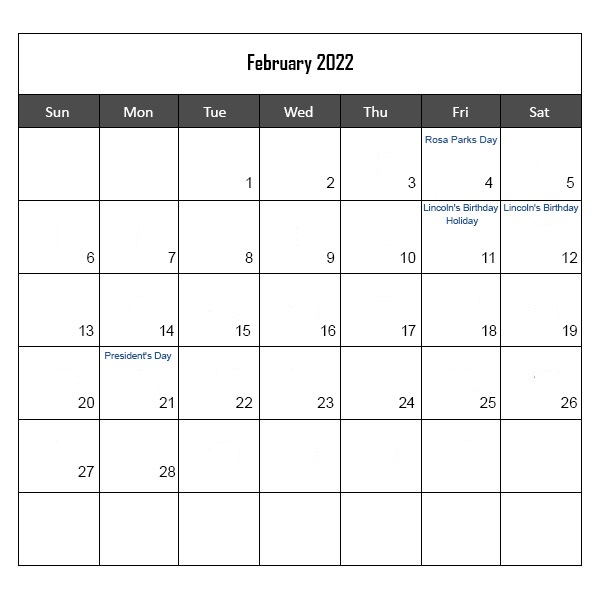 February 2022

| Sun | Mon | Tue | Wed | Thu | Fri | Sat |
|---|---|---|---|---|---|---|
| | | 1 | 2 | 3 | Rosa Parks Day 4 | 5 |
| 6 | 7 | 8 | 9 | 10 | Lincoln's Birthday Holiday 11 | Lincoln's Birthday 12 |
| 13 | 14 | 15 | 16 | 17 | 18 | 19 |
| 20 | President's Day 21 | 22 | 23 | 24 | 25 | 26 |
| 27 | 28 | | | | | |
| | | | | | | |